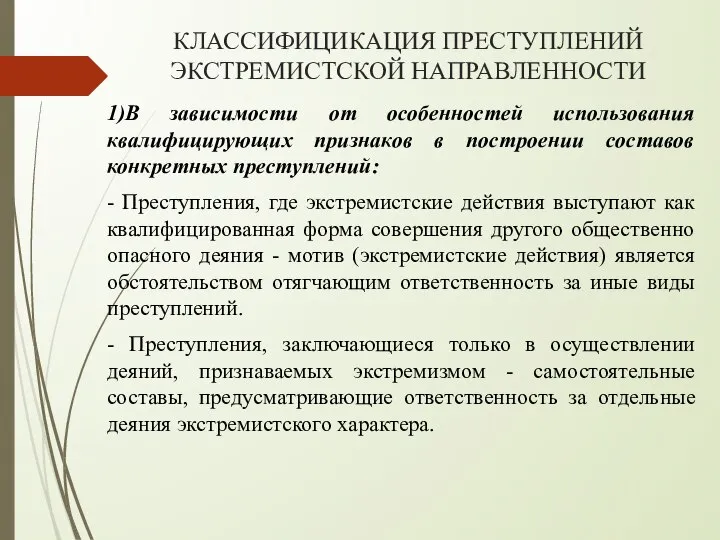 КЛАССИФИЦИКАЦИЯ ПРЕСТУПЛЕНИЙ ЭКСТРЕМИСТСКОЙ НАПРАВЛЕННОСТИ

1)В зависимости от особенностей использования квалифицирующих признаков в построении составов конкретных преступлений:

- Преступления, где экстремистские действия выступают как квалифицированная форма совершения другого общественно опасного деяния - мотив (экстремистские действия) является обстоятельством отягчающим ответственность за иные виды преступлений.

- Преступления, заключающиеся только в осуществлении деяний, признаваемых экстремизмом - самостоятельные составы, предусматривающие ответственность за отдельные деяния экстремистского характера.